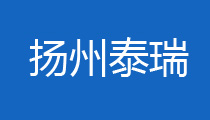 扬州泰瑞